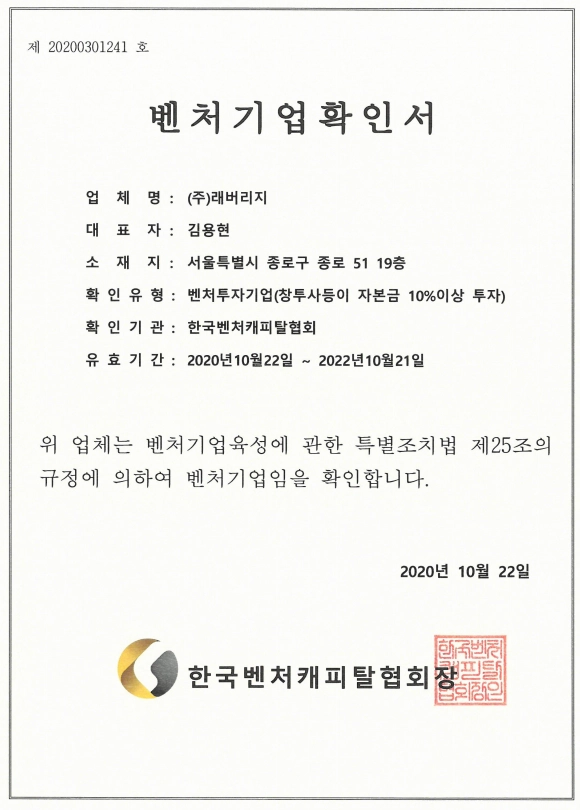 제 20200301241 호

벤처기업확인서

업 체 명 : (주)래버리지

대 표 자 : 김용현

소 재 지 : 서울특별시 종로구 종로 51 19층

확 인 유 형 : 벤처투자기업(창투사등이 자본금 10%이상 투자)

확 인 기 관 : 한국벤처캐피탈협회

유 효 기 간 : 2020년10월22일 ~ 2022년10월21일

위 업체는 벤처기업육성에 관한 특별조치법 제25조의 규정에 의하여 벤처기업임을 확인합니다.

2020년 10월 22일

한국벤처캐피탈협회장

한국벤처캐피탈협회장인